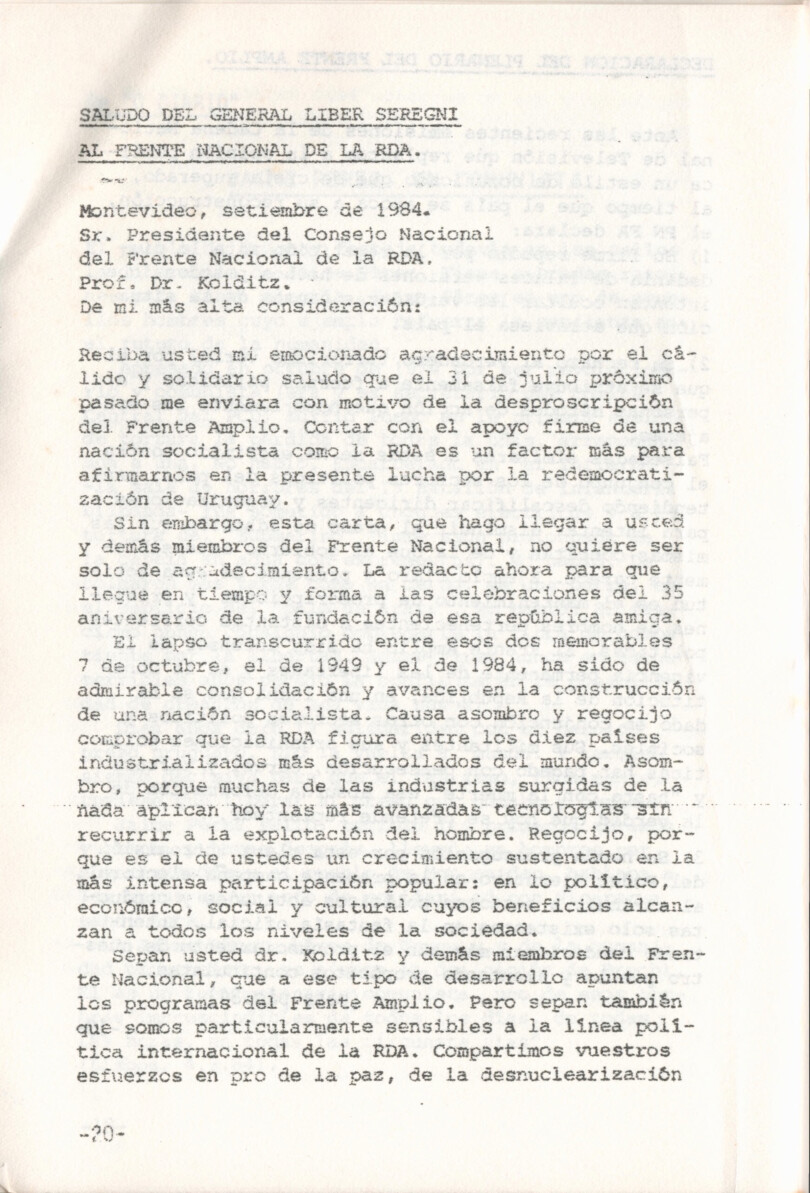 SALUDO DEL GENERAL LIBER SEREGNI
AL FRENTE NACIONAL DE LA RDA.

Montevideo, setiembre de 1984.
Sr. Presidente del Consejo Nacional
del Frente Nacional de la RDA.
Prof. Dr. Kolditz.
De mi más alta consideración:

Reciba usted mi emocionado agradecimiento por el cálido y solidario saludo que el 31 de julio próximo pasado me enviara con motivo de la desproscripción del Frente Amplio. Contar con el apoyo firme de una nación socialista como la RDA es un factor más para afirmarnos en la presente lucha por la redemocratización de Uruguay.

Sin embargo, esta carta, que hago llegar a usted y demás miembros del Frente Nacional, no quiere ser solo de agradecimiento. La redacto ahora para que llegue en tiempo y forma a las celebraciones del 35 aniversario de la fundación de esa república amiga.

El lapso transcurrido entre esos dos memorables 7 de octubre, el de 1949 y el de 1984, ha sido de admirable consolidación y avances en la construcción de una nación socialista. Causa asombro y regocijo comprobar que la RDA figura entre los diez países industrializados más desarrollados del mundo. Asombro, porque muchas de las industrias surgidas de la nada aplican hoy las más avanzadas tecnologías sin recurrir a la explotación del hombre. Regocijo, porque es el de ustedes un crecimiento sustentado en la más intensa participación popular: en lo político, económico, social y cultural cuyos beneficios alcanzan a todos los niveles de la sociedad.

Sepan usted dr. Kolditz y demás miembros del Frente Nacional, que a ese tipo de desarrollo apuntan los programas del Frente Amplio. Pero sepan también que somos particularmente sensibles a la línea política internacional de la RDA. Compartimos vuestros esfuerzos en pro de la paz, de la desnuclearización

-20-